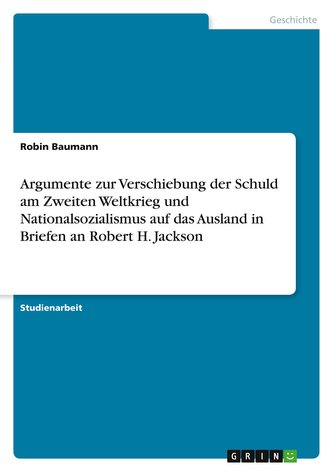 Geschichte

Robin Baumann

Argumente zur Verschiebung der Schuld am Zweiten Weltkrieg und Nationalsozialismus auf das Ausland in Briefen an Robert H. Jackson

Studienarbeit

GRIN